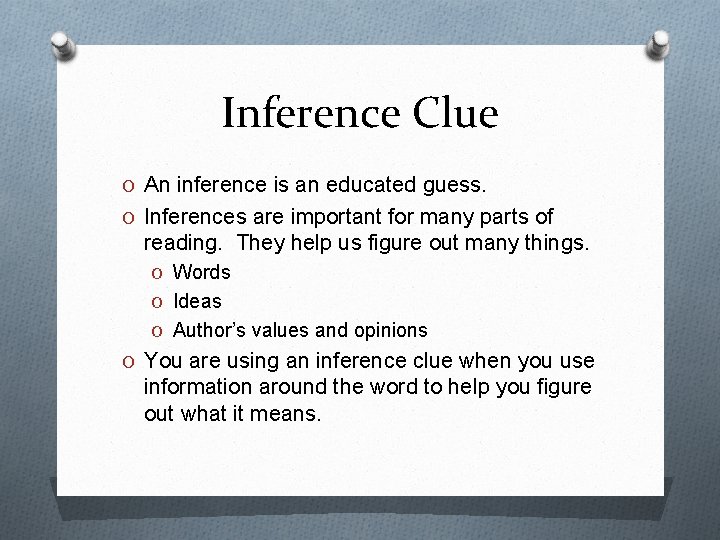 Inference Clue

O An inference is an educated guess.

O Inferences are important for many parts of reading.  They help us figure out many things.

O Words

O Ideas

O Author's values and opinions

O You are using an inference clue when you use information around the word to help you figure out what it means.